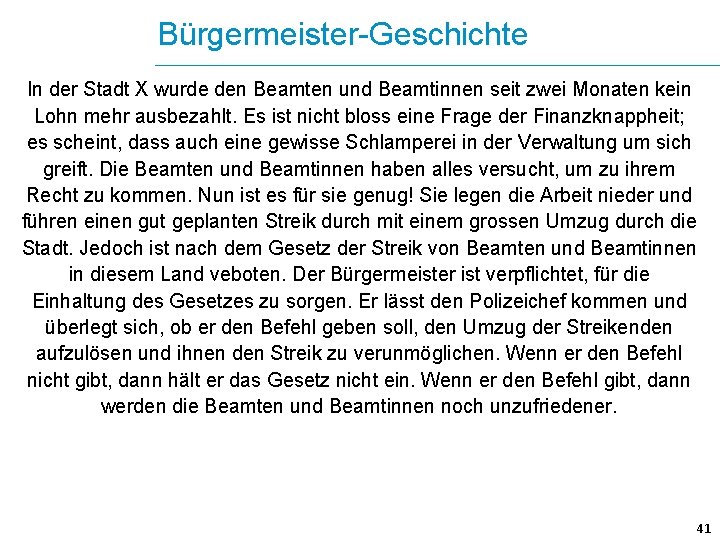 Bürgermeister-Geschichte

In der Stadt X wurde den Beamten und Beamtinnen seit zwei Monaten kein Lohn mehr ausbezahlt. Es ist nicht bloss eine Frage der Finanzknappheit; es scheint, dass auch eine gewisse Schlamperei in der Verwaltung um sich greift. Die Beamten und Beamtinnen haben alles versucht, um zu ihrem Recht zu kommen. Nun ist es für sie genug! Sie legen die Arbeit nieder und führen einen gut geplanten Streik durch mit einem grossen Umzug durch die Stadt. Jedoch ist nach dem Gesetz der Streik von Beamten und Beamtinnen in diesem Land veboten. Der Bürgermeister ist verpflichtet, für die Einhaltung des Gesetzes zu sorgen. Er lässt den Polizeichef kommen und überlegt sich, ob er den Befehl geben soll, den Umzug der Streikenden aufzulösen und ihnen den Streik zu verunmöglichen. Wenn er den Befehl nicht gibt, dann hält er das Gesetz nicht ein. Wenn er den Befehl gibt, dann werden die Beamten und Beamtinnen noch unzufriedener.

41